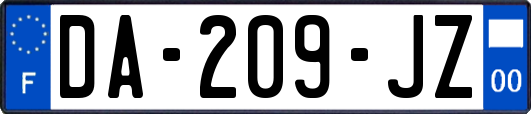 F
DA-209-JZ
00